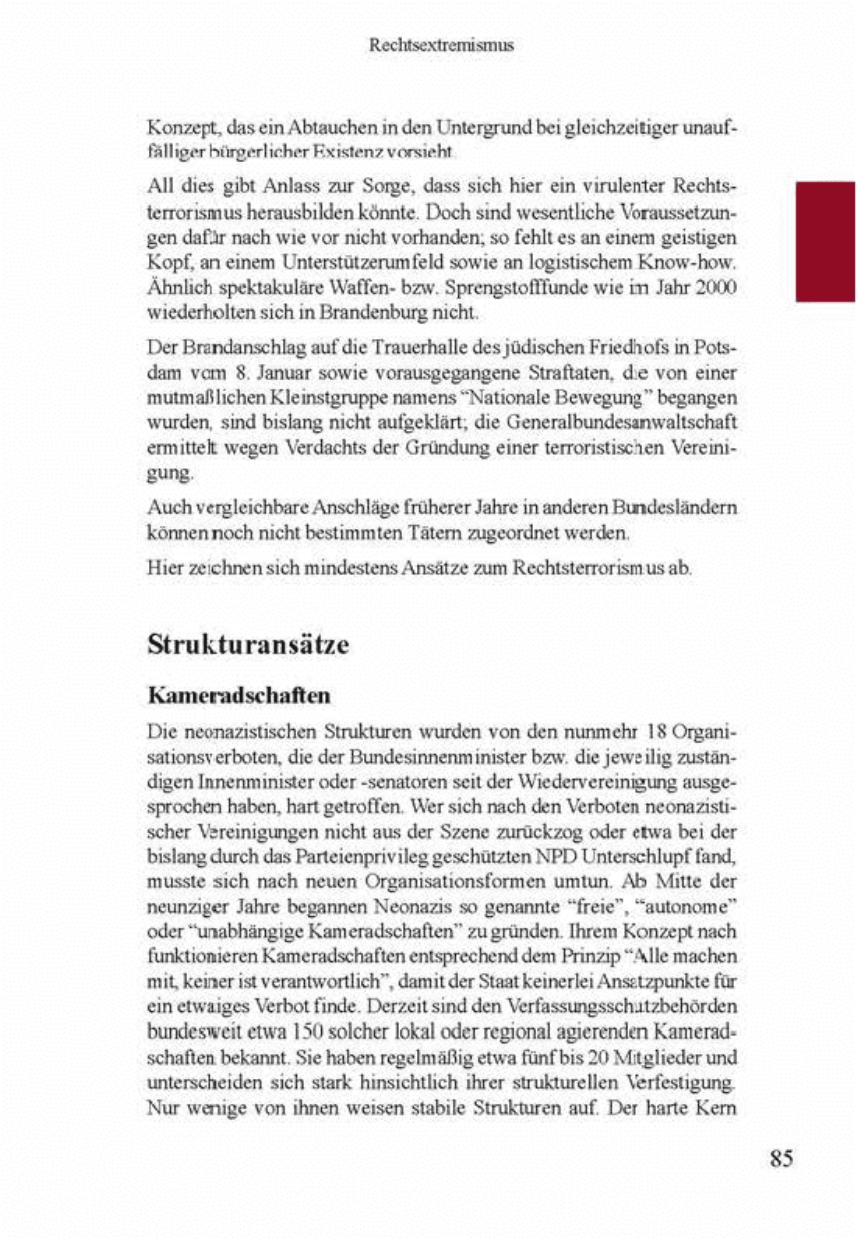 Rechtsextremismus

Konzept, das ein Abtauchen in den Untergrund bei gleichzeitiger unauffälliger bürgerlicher Existenz vorsieht.

All dies gibt Anlass zur Sorge, dass sich hier ein virulenter Rechtsterrorismus herausbilden könnte. Doch sind wesentliche Voraussetzungen dafür nach wie vor nicht vorhanden; so fehlt es an einem geistigen Kopf, an einem Unterstützerumfeld sowie an logistischem Know-how. Ähnlich spektakuläre Waffen- bzw. Sprengstofffunde wie im Jahr 2000 wiederholten sich in Brandenburg nicht.

Der Brandanschlag auf die Trauerhalle des jüdischen Friedhofs in Potsdam vom 8. Januar sowie vorausgegangene Straftaten, die von einer mutmaßlichen Kleinstgruppe namens "Nationale Bewegung" begangen wurden, sind bislang nicht aufgeklärt; die Generalbundesanwaltschaft ermittelt wegen Verdachts der Gründung einer terroristischen Vereinigung.

Auch vergleichbare Anschläge früherer Jahre in anderen Bundesländern können noch nicht bestimmten Tätern zugeordnet werden.

Hier zeichnen sich mindestens Ansätze zum Rechtsterrorismus ab.

Strukturansätze

Kameradschaften

Die neonazistischen Strukturen wurden von den nunmehr 18 Organisationsverboten, die der Bundesinnenminister bzw. die jeweilig zuständigen Innenminister oder -senatoren seit der Wiedervereinigung ausgesprochen haben, hart getroffen. Wer sich nach den Verboten neonazistischer Vereinigungen nicht aus der Szene zurückzog oder etwa bei der bislang durch das Parteienprivileg geschützten NPD Unterschlupf fand, musste sich nach neuen Organisationsformen umtun. Ab Mitte der neunziger Jahre begannen Neonazis so genannte "freie", "autonome" oder "unabhängige Kameradschaften" zu gründen. Ihrem Konzept nach funktionieren Kameradschaften entsprechend dem Prinzip "Alle machen mit, keiner ist verantwortlich", damit der Staat keinerlei Ansatzpunkte für ein etwaiges Verbot finde. Derzeit sind den Verfassungsschutzbehörden bundesweit etwa 150 solcher lokal oder regional agierenden Kameradschaften bekannt. Sie haben regelmäßig etwa fünf bis 20 Mitglieder und unterscheiden sich stark hinsichtlich ihrer strukturellen Verfestigung. Nur wenige von ihnen weisen stabile Strukturen auf. Der harte Kern

85